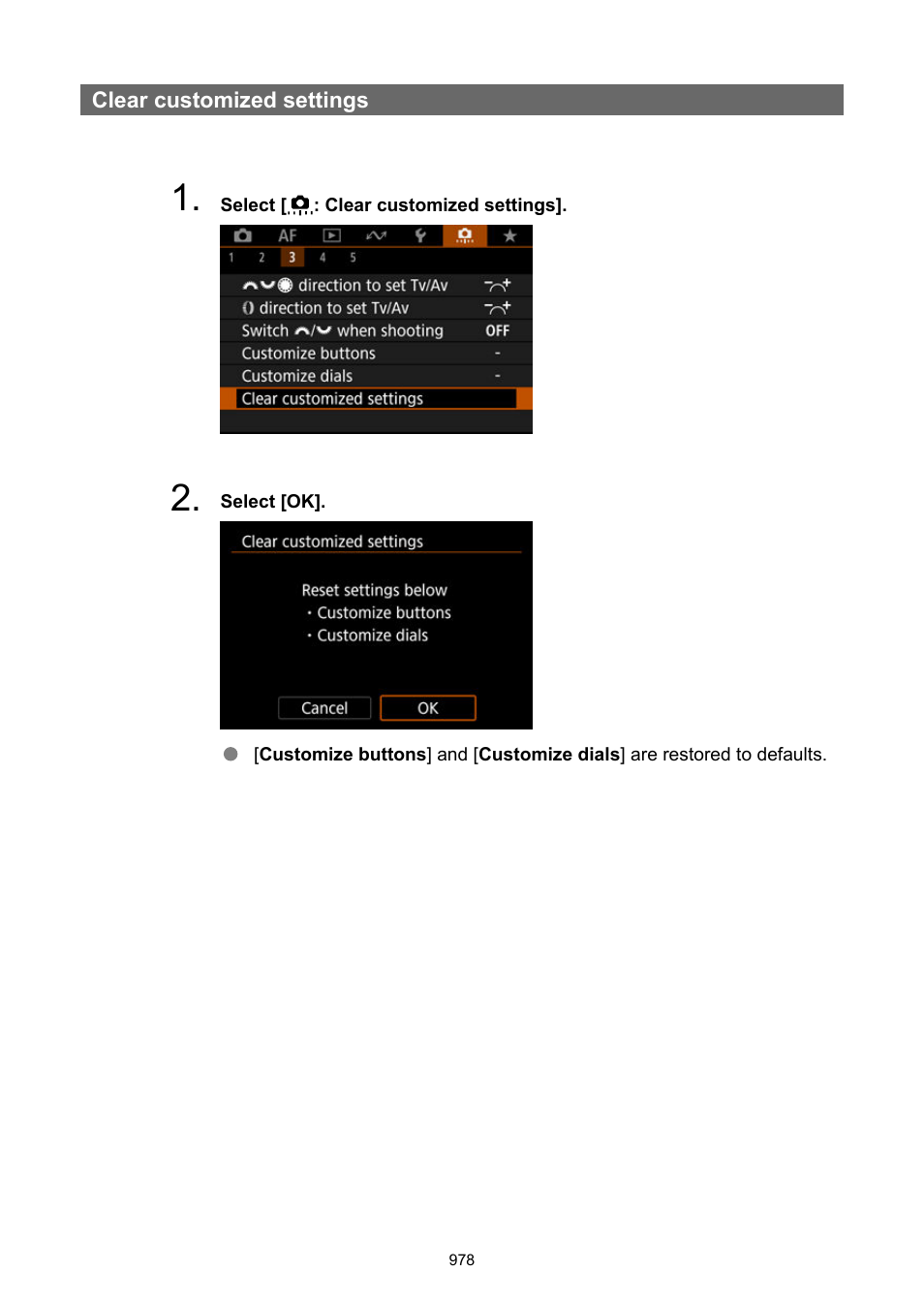 Clear customized settings

1. Select [: Clear customized settings].

AF

1 2 3 4 5

direction to set Tv/Av
direction to set Tv/Av
Switch / when shooting OFF
Customize buttons -
Customize dials -
Clear customized settings

2. Select [OK].

Clear customized settings

Reset settings below
· Customize buttons
· Customize dials

Cancel OK

[Customize buttons] and [Customize dials] are restored to defaults.

978